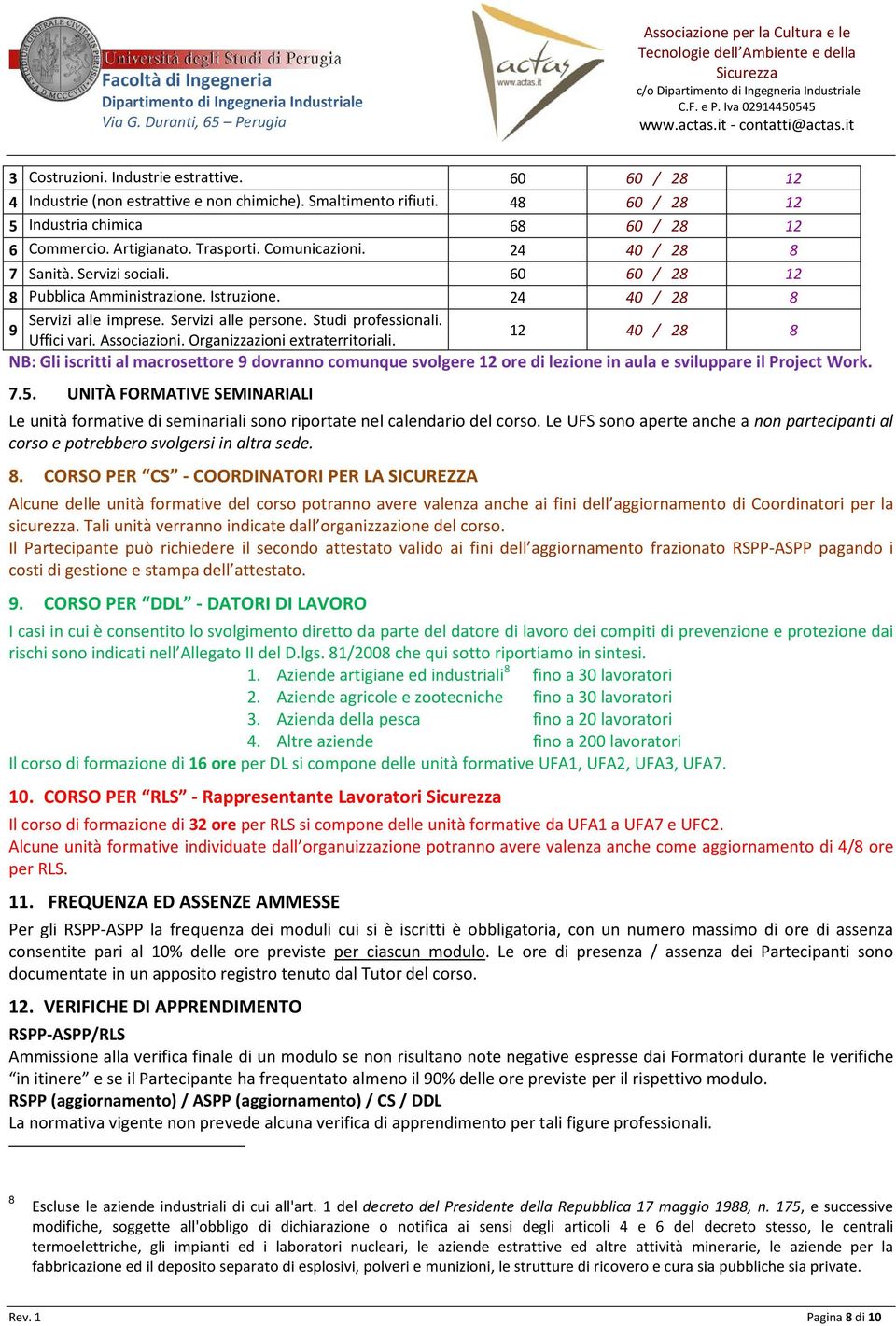 Università degli Studi di Perugia
Facoltà di Ingegneria
Dipartimento di Ingegneria Industriale
Via G. Duranti, 65 – Perugia

actas
www.actas.it

Associazione per la Cultura e le Tecnologie dell'Ambiente e della Sicurezza
c/o Dipartimento di Ingegneria Industriale
C.F. e P. Iva 02914450545
www.actas.it - contatti@actas.it

| 3 | Costruzioni. Industrie estrattive. | 60 | 60 / 28 | 12 |
|---|---|---|---|---|
| 4 | Industrie (non estrattive e non chimiche). Smaltimento rifiuti. | 48 | 60 / 28 | 12 |
| 5 | Industria chimica | 68 | 60 / 28 | 12 |
| 6 | Commercio. Artigianato. Trasporti. Comunicazioni. | 24 | 40 / 28 | 8 |
| 7 | Sanità. Servizi sociali. | 60 | 60 / 28 | 12 |
| 8 | Pubblica Amministrazione. Istruzione. | 24 | 40 / 28 | 8 |
| 9 | Servizi alle imprese. Servizi alle persone. Studi professionali. Uffici vari. Associazioni. Organizzazioni extraterritoriali. | 12 | 40 / 28 | 8 |

NB: Gli iscritti al macrosettore 9 dovranno comunque svolgere 12 ore di lezione in aula e sviluppare il Project Work.

7.5. UNITÀ FORMATIVE SEMINARIALI

Le unità formative di seminariali sono riportate nel calendario del corso. Le UFS sono aperte anche a non partecipanti al corso e potrebbero svolgersi in altra sede.

8. CORSO PER "CS" - COORDINATORI PER LA SICUREZZA

Alcune delle unità formative del corso potranno avere valenza anche ai fini dell'aggiornamento di Coordinatori per la sicurezza. Tali unità verranno indicate dall'organizzazione del corso.
Il Partecipante può richiedere il secondo attestato valido ai fini dell'aggiornamento frazionato RSPP-ASPP pagando i costi di gestione e stampa dell'attestato.

9. CORSO PER "DDL" - DATORI DI LAVORO

I casi in cui è consentito lo svolgimento diretto da parte del datore di lavoro dei compiti di prevenzione e protezione dai rischi sono indicati nell'Allegato II del D.lgs. 81/2008 che qui sotto riportiamo in sintesi.
1. Aziende artigiane ed industriali$^8$ fino a 30 lavoratori
2. Aziende agricole e zootecniche fino a 30 lavoratori
3. Azienda della pesca fino a 20 lavoratori
4. Altre aziende fino a 200 lavoratori
Il corso di formazione di 16 ore per DL si compone delle unità formative UFA1, UFA2, UFA3, UFA7.

10. CORSO PER "RLS" - Rappresentante Lavoratori Sicurezza

Il corso di formazione di 32 ore per RLS si compone delle unità formative da UFA1 a UFA7 e UFC2.
Alcune unità formative individuate dall'organuizzazione potranno avere valenza anche come aggiornamento di 4/8 ore per RLS.

11. FREQUENZA ED ASSENZE AMMESSE

Per gli RSPP-ASPP la frequenza dei moduli cui si è iscritti è obbligatoria, con un numero massimo di ore di assenza consentite pari al 10% delle ore previste per ciascun modulo. Le ore di presenza / assenza dei Partecipanti sono documentate in un apposito registro tenuto dal Tutor del corso.

12. VERIFICHE DI APPRENDIMENTO

RSPP-ASPP/RLS
Ammissione alla verifica finale di un modulo se non risultano note negative espresse dai Formatori durante le verifiche "in itinere" e se il Partecipante ha frequentato almeno il 90% delle ore previste per il rispettivo modulo.
RSPP (aggiornamento) / ASPP (aggiornamento) / CS / DDL
La normativa vigente non prevede alcuna verifica di apprendimento per tali figure professionali.

8 Escluse le aziende industriali di cui all'art. 1 del decreto del Presidente della Repubblica 17 maggio 1988, n. 175, e successive modifiche, soggette all'obbligo di dichiarazione o notifica ai sensi degli articoli 4 e 6 del decreto stesso, le centrali termoelettriche, gli impianti ed i laboratori nucleari, le aziende estrattive ed altre attività minerarie, le aziende per la fabbricazione ed il deposito separato di esplosivi, polveri e munizioni, le strutture di ricovero e cura sia pubbliche sia private.

Rev. 1
Pagina 8 di 10